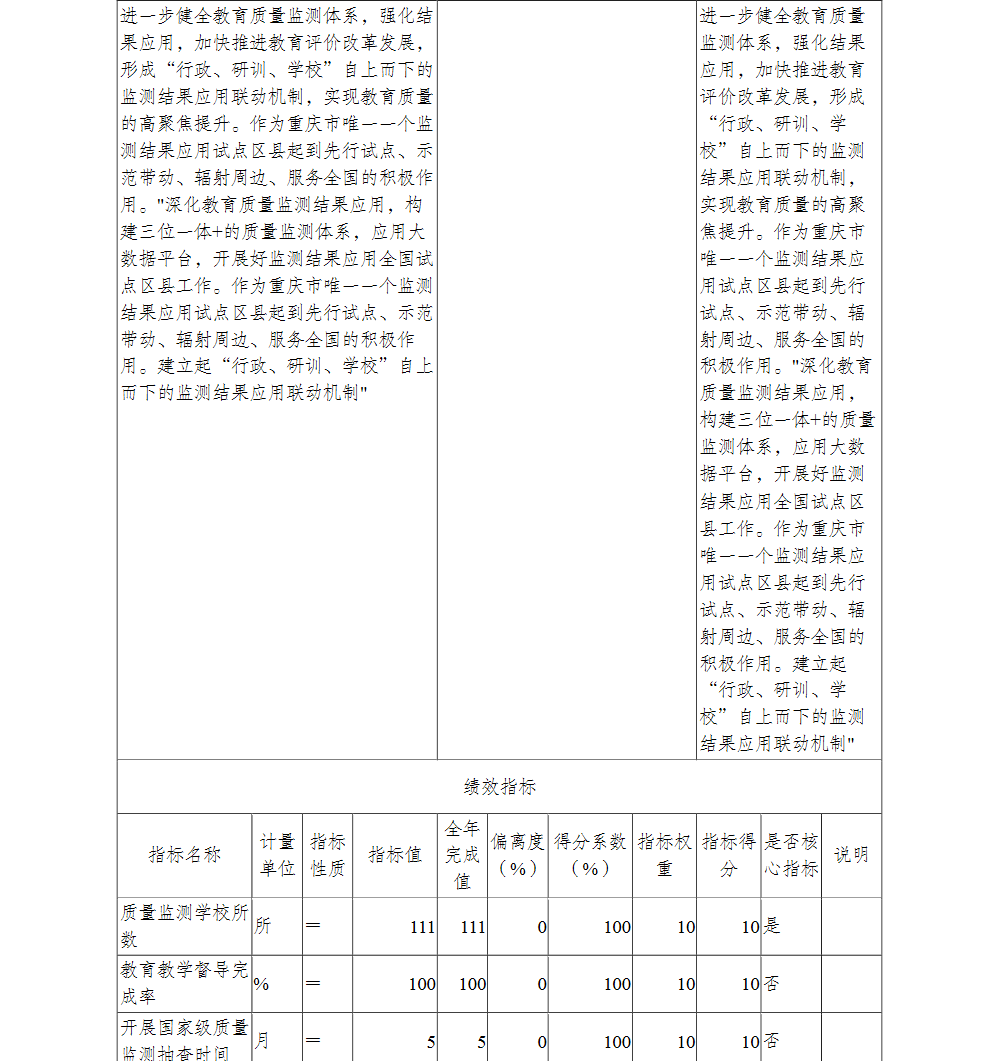 | 进一步健全教育质量监测体系，强化结果应用，加快推进教育评价改革发展，形成“行政、研训、学校”自上而下的监测结果应用联动机制，实现教育质量的高聚焦提升。作为重庆市唯一一个监测结果应用试点区县起到先行试点、示范带动、辐射周边、服务全国的积极作用。"深化教育质量监测结果应用，构建三位一体+的质量监测体系，应用大数据平台，开展好监测结果应用全国试点区县工作。作为重庆市唯一一个监测结果应用试点区县起到先行试点、示范带动、辐射周边、服务全国的积极作用。建立起“行政、研训、学校”自上而下的监测结果应用联动机制" | | 进一步健全教育质量监测体系，强化结果应用，加快推进教育评价改革发展，形成“行政、研训、学校”自上而下的监测结果应用联动机制，实现教育质量的高聚焦提升。作为重庆市唯一一个监测结果应用试点区县起到先行试点、示范带动、辐射周边、服务全国的积极作用。"深化教育质量监测结果应用，构建三位一体+的质量监测体系，应用大数据平台，开展好监测结果应用全国试点区县工作。作为重庆市唯一一个监测结果应用试点区县起到先行试点、示范带动、辐射周边、服务全国的积极作用。建立起“行政、研训、学校”自上而下的监测结果应用联动机制" |
|---|---|---|

绩效指标

| 指标名称 | 计量单位 | 指标性质 | 指标值 | 全年完成值 | 偏离度（%） | 得分系数（%） | 指标权重 | 指标得分 | 是否核心指标 | 说明 |
|---|---|---|---|---|---|---|---|---|---|---|
| 质量监测学校所数 | 所 | ＝ | 111 | 111 | 0 | 100 | 10 | 10 | 是 | |
| 教育教学督导完成率 | % | ＝ | 100 | 100 | 0 | 100 | 10 | 10 | 否 | |
| 开展国家级质量监测抽查时间 | 月 | ＝ | 5 | 5 | 0 | 100 | 10 | 10 | 否 | |